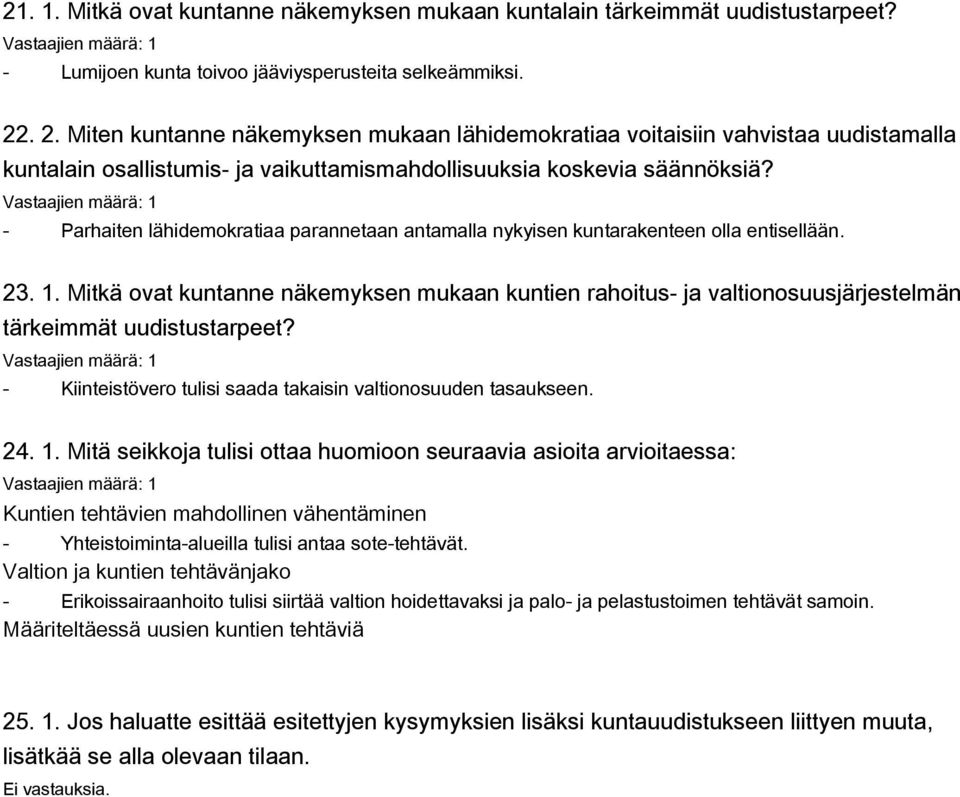 21. 1. Mitkä ovat kuntanne näkemyksen mukaan kuntalain tärkeimmät uudistustarpeet?
Vastaajien määrä: 1
- Lumijoen kunta toivoo jääviysperusteita selkeämmiksi.

22. 2. Miten kuntanne näkemyksen mukaan lähidemokratiaa voitaisiin vahvistaa uudistamalla kuntalain osallistumis- ja vaikuttamismahdollisuuksia koskevia säännöksiä?
Vastaajien määrä: 1
- Parhaiten lähidemokratiaa parannetaan antamalla nykyisen kuntarakenteen olla entisellään.

23. 1. Mitkä ovat kuntanne näkemyksen mukaan kuntien rahoitus- ja valtionosuusjärjestelmän tärkeimmät uudistustarpeet?
Vastaajien määrä: 1
- Kiinteistövero tulisi saada takaisin valtionosuuden tasaukseen.

24. 1. Mitä seikkoja tulisi ottaa huomioon seuraavia asioita arvioitaessa:
Vastaajien määrä: 1
Kuntien tehtävien mahdollinen vähentäminen
- Yhteistoiminta-alueilla tulisi antaa sote-tehtävät.
Valtion ja kuntien tehtävänjako
- Erikoissairaanhoito tulisi siirtää valtion hoidettavaksi ja palo- ja pelastustoimen tehtävät samoin.
Määriteltäessä uusien kuntien tehtäviä

25. 1. Jos haluatte esittää esitettyjen kysymyksien lisäksi kuntauudistukseen liittyen muuta, lisätkää se alla olevaan tilaan.
Ei vastauksia.